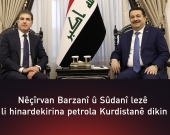 الله اكبر

Nêçîrvan Barzanî û Sûdanî lezê li hinardekirina petrola Kurdistanê dikin